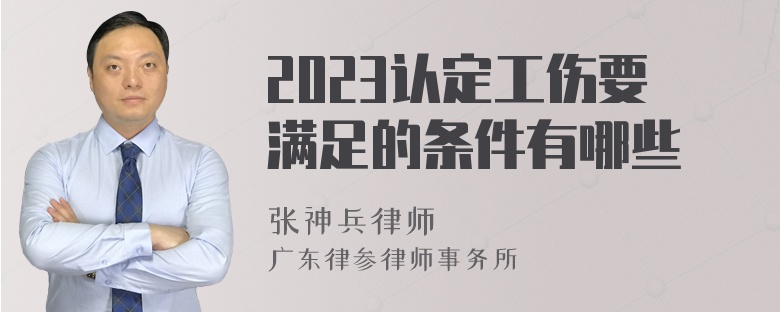 2023认定工伤要满足的条件有哪些

张神兵律师
广东律参律师事务所